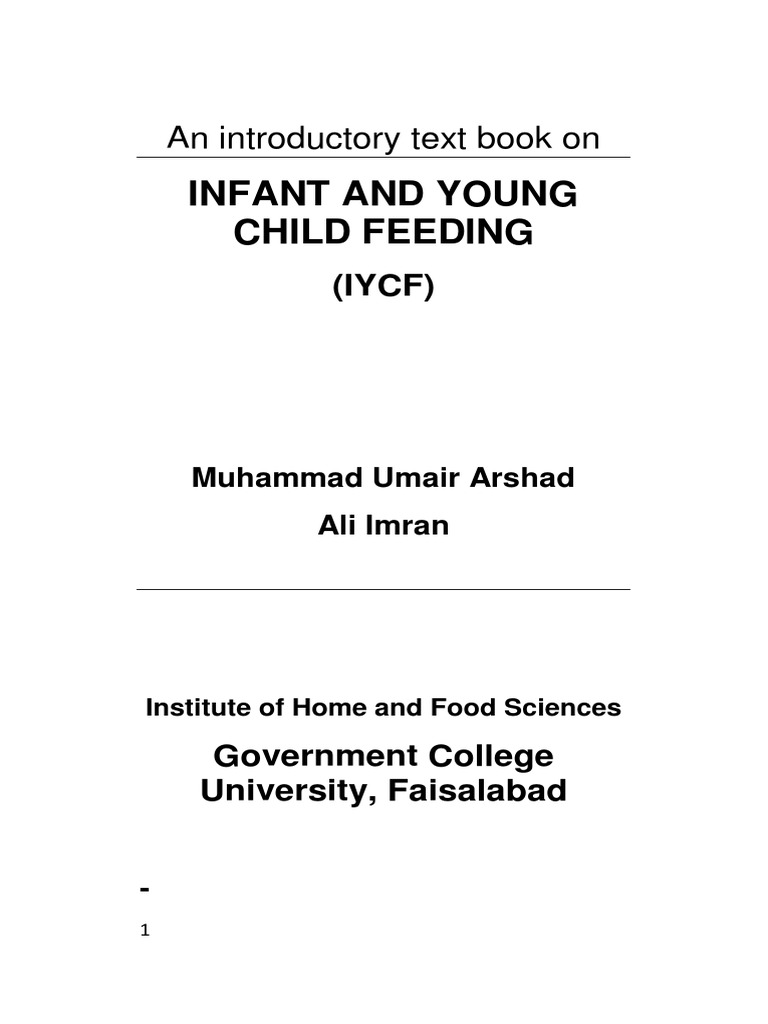 An introductory text book on

INFANT AND YOUNG CHILD FEEDING

(IYCF)

Muhammad Umair Arshad

Ali Imran

Institute of Home and Food Sciences

Government College University, Faisalabad

-

1